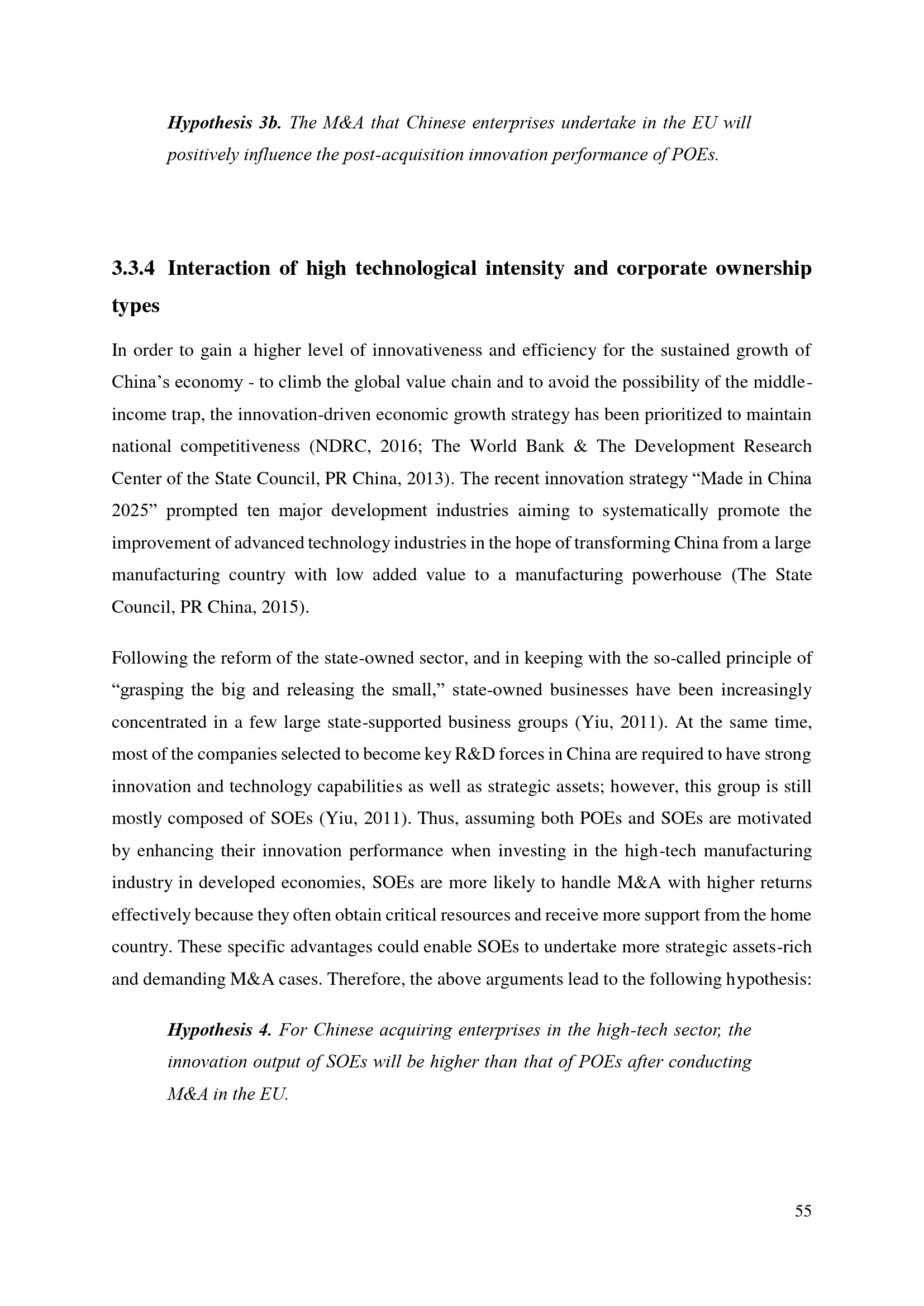 Hypothesis 3b. The M&A that Chinese enterprises undertake in the EU will positively influence the post-acquisition innovation performance of POEs.

3.3.4 Interaction of high technological intensity and corporate ownership types

In order to gain a higher level of innovativeness and efficiency for the sustained growth of China's economy - to climb the global value chain and to avoid the possibility of the middle-income trap, the innovation-driven economic growth strategy has been prioritized to maintain national competitiveness (NDRC, 2016; The World Bank & The Development Research Center of the State Council, PR China, 2013). The recent innovation strategy "Made in China 2025" prompted ten major development industries aiming to systematically promote the improvement of advanced technology industries in the hope of transforming China from a large manufacturing country with low added value to a manufacturing powerhouse (The State Council, PR China, 2015).

Following the reform of the state-owned sector, and in keeping with the so-called principle of "grasping the big and releasing the small," state-owned businesses have been increasingly concentrated in a few large state-supported business groups (Yiu, 2011). At the same time, most of the companies selected to become key R&D forces in China are required to have strong innovation and technology capabilities as well as strategic assets; however, this group is still mostly composed of SOEs (Yiu, 2011). Thus, assuming both POEs and SOEs are motivated by enhancing their innovation performance when investing in the high-tech manufacturing industry in developed economies, SOEs are more likely to handle M&A with higher returns effectively because they often obtain critical resources and receive more support from the home country. These specific advantages could enable SOEs to undertake more strategic assets-rich and demanding M&A cases. Therefore, the above arguments lead to the following hypothesis:

Hypothesis 4. For Chinese acquiring enterprises in the high-tech sector, the innovation output of SOEs will be higher than that of POEs after conducting M&A in the EU.

55